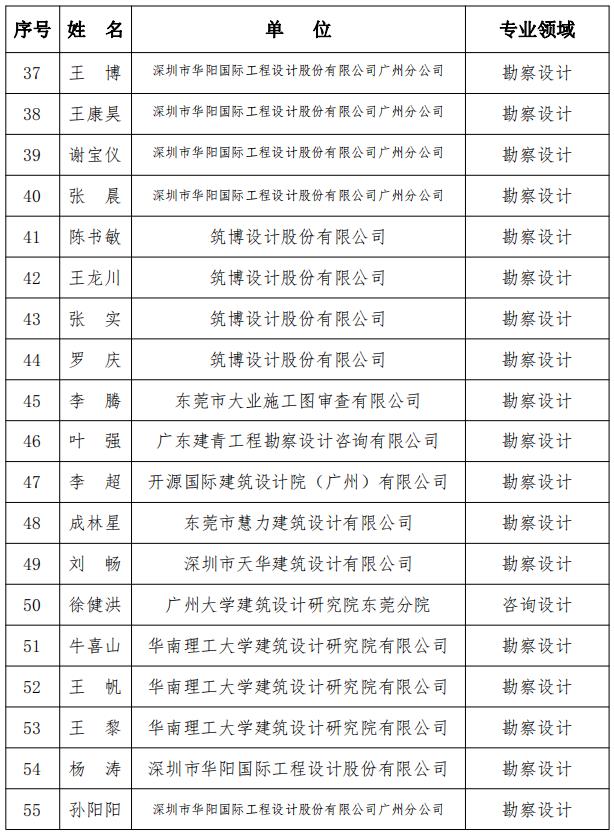 | 序号 | 姓 名 | 单 位 | 专业领域 |
|---|---|---|---|
| 37 | 王 博 | 深圳市华阳国际工程设计股份有限公司广州分公司 | 勘察设计 |
| 38 | 王康昊 | 深圳市华阳国际工程设计股份有限公司广州分公司 | 勘察设计 |
| 39 | 谢宝仪 | 深圳市华阳国际工程设计股份有限公司广州分公司 | 勘察设计 |
| 40 | 张 晨 | 深圳市华阳国际工程设计股份有限公司广州分公司 | 勘察设计 |
| 41 | 陈书敏 | 筑博设计股份有限公司 | 勘察设计 |
| 42 | 王龙川 | 筑博设计股份有限公司 | 勘察设计 |
| 43 | 张 实 | 筑博设计股份有限公司 | 勘察设计 |
| 44 | 罗 庆 | 筑博设计股份有限公司 | 勘察设计 |
| 45 | 李 腾 | 东莞市大业施工图审查有限公司 | 勘察设计 |
| 46 | 叶 强 | 广东建青工程勘察设计咨询有限公司 | 勘察设计 |
| 47 | 李 超 | 开源国际建筑设计院（广州）有限公司 | 勘察设计 |
| 48 | 成林星 | 东莞市慧力建筑设计有限公司 | 勘察设计 |
| 49 | 刘 畅 | 深圳市天华建筑设计有限公司 | 勘察设计 |
| 50 | 徐健洪 | 广州大学建筑设计研究院东莞分院 | 咨询设计 |
| 51 | 牛喜山 | 华南理工大学建筑设计研究院有限公司 | 勘察设计 |
| 52 | 王 帆 | 华南理工大学建筑设计研究院有限公司 | 勘察设计 |
| 53 | 王 黎 | 华南理工大学建筑设计研究院有限公司 | 勘察设计 |
| 54 | 杨 涛 | 深圳市华阳国际工程设计股份有限公司 | 勘察设计 |
| 55 | 孙阳阳 | 深圳市华阳国际工程设计股份有限公司广州分公司 | 勘察设计 |